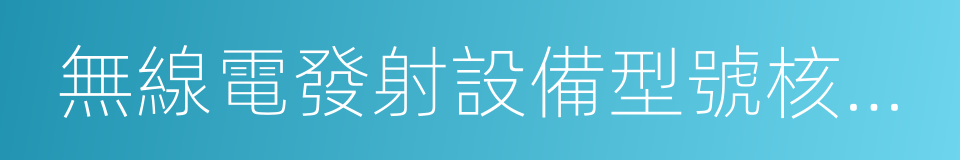 無線電發射設備型號核...